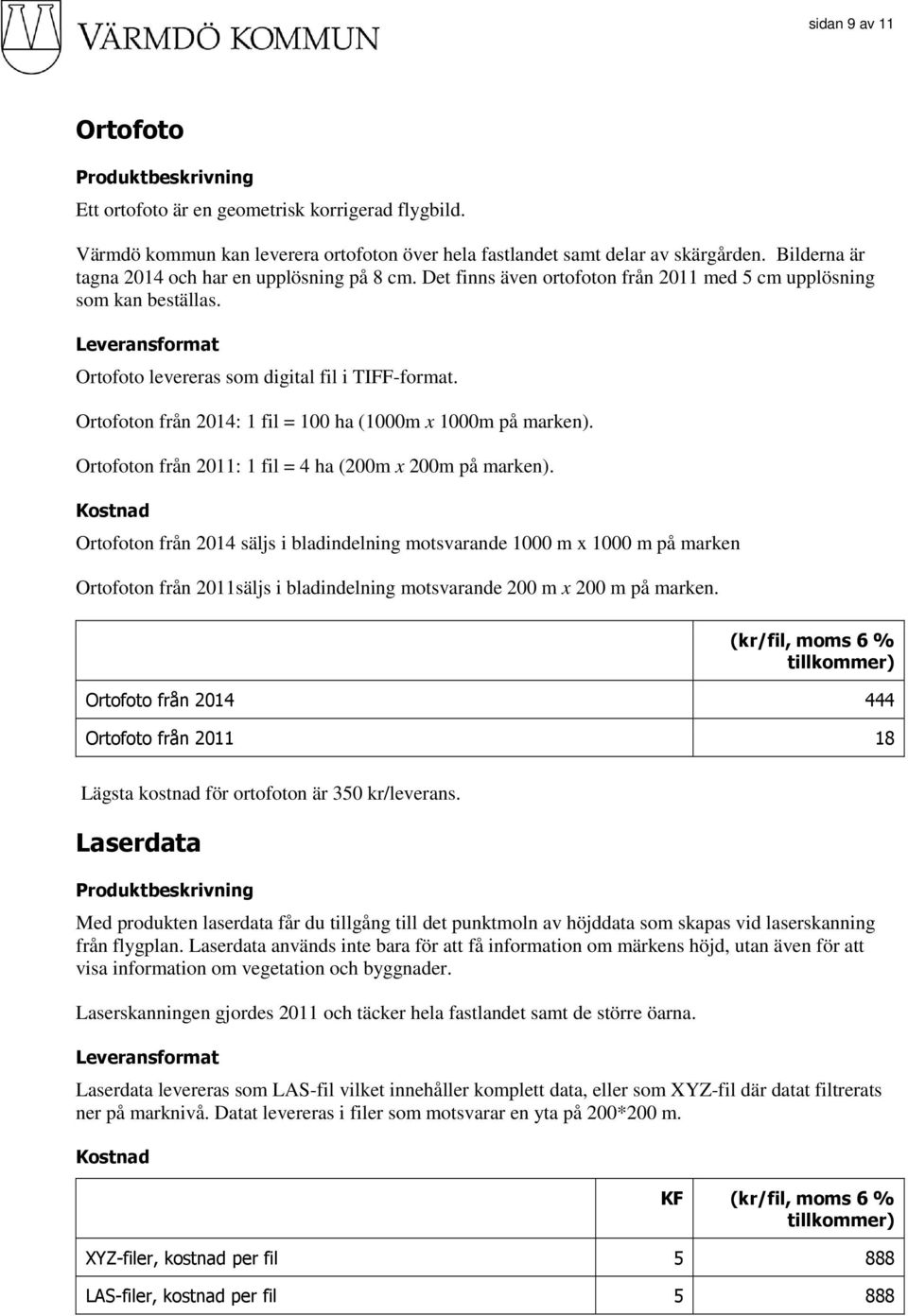 VÄRMDÖ KOMMUN

sidan 9 av 11

Ortofoto

Produktbeskrivning

Ett ortofoto är en geometrisk korrigerad flygbild.

Värmdö kommun kan leverera ortofoton över hela fastlandet samt delar av skärgården. Bilderna är tagna 2014 och har en upplösning på 8 cm. Det finns även ortofoton från 2011 med 5 cm upplösning som kan beställas.

Leveransformat

Ortofoto levereras som digital fil i TIFF-format.

Ortofoton från 2014: 1 fil = 100 ha (1000m x 1000m på marken).

Ortofoton från 2011: 1 fil = 4 ha (200m x 200m på marken).

Kostnad

Ortofoton från 2014 säljs i bladindelning motsvarande 1000 m x 1000 m på marken

Ortofoton från 2011säljs i bladindelning motsvarande 200 m x 200 m på marken.

| | (kr/fil, moms 6 % tillkommer) |
|---|---|
| Ortofoto från 2014 | 444 |
| Ortofoto från 2011 | 18 |

Lägsta kostnad för ortofoton är 350 kr/leverans.

Laserdata

Produktbeskrivning

Med produkten laserdata får du tillgång till det punktmoln av höjddata som skapas vid laserskanning från flygplan. Laserdata används inte bara för att få information om märkens höjd, utan även för att visa information om vegetation och byggnader.

Laserskanningen gjordes 2011 och täcker hela fastlandet samt de större öarna.

Leveransformat

Laserdata levereras som LAS-fil vilket innehåller komplett data, eller som XYZ-fil där datat filtrerats ner på marknivå. Datat levereras i filer som motsvarar en yta på 200*200 m.

Kostnad

| | KF | (kr/fil, moms 6 % tillkommer) |
|---|---|---|
| XYZ-filer, kostnad per fil | 5 | 888 |
| LAS-filer, kostnad per fil | 5 | 888 |